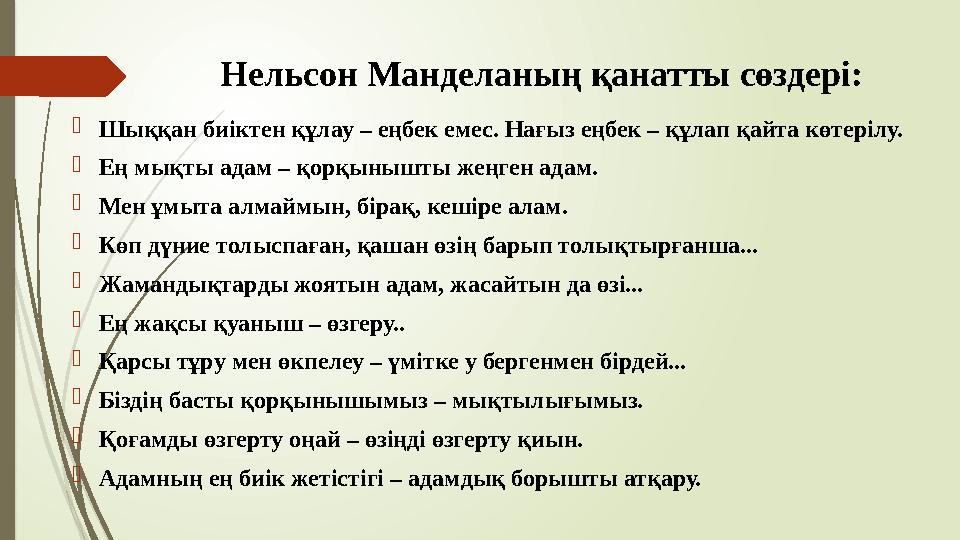 Нельсон Манделаның қанатты сөздері:

Шыққан биіктен құлау – еңбек емес. Нағыз еңбек – құлап қайта көтерілу.

Ең мықты адам – қорқынышты жеңген адам.

Мен ұмыта алмаймын, бірақ, кешіре алам.

Көп дүние толыспаған, қашан өзің барып толықтырғанша...

Жамандықтарды жоятын адам, жасайтын да өзі...

Ең жақсы қуаныш – өзгеру..

Қарсы тұру мен өкпелеу – үмітке у бергенмен бірдей...

Біздің басты қорқынышымыз – мықтылығымыз.

Қоғамды өзгерту оңай – өзіңді өзгерту қиын.

Адамның ең биік жетістігі – адамдық борышты атқару.